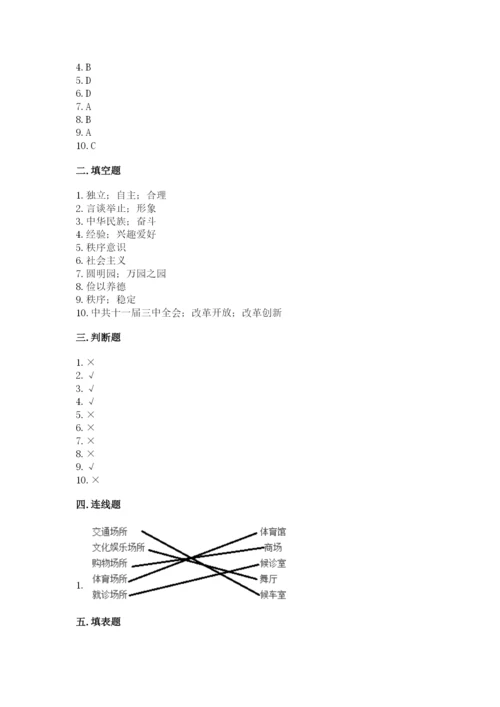 4. B
5. D
6. D
7. A
8. B
9. A
10. C

二. 填空题

1. 独立；自主；合理
2. 言谈举止；形象
3. 中华民族；奋斗
4. 经验；兴趣爱好
5. 秩序意识
6. 社会主义
7. 圆明园；万园之园
8. 俭以养德
9. 秩序；稳定
10. 中共十一届三中全会；改革开放；改革创新

三. 判断题

1. ×
2. √
3. √
4. √
5. ×
6. ×
7. ×
8. ×
9. √
10. ×

四. 连线题

1.

交通场所
文化娱乐场所
购物场所
体育场所
就诊场所

体育馆
商场
候诊室
舞厅
候车室

五. 填表题